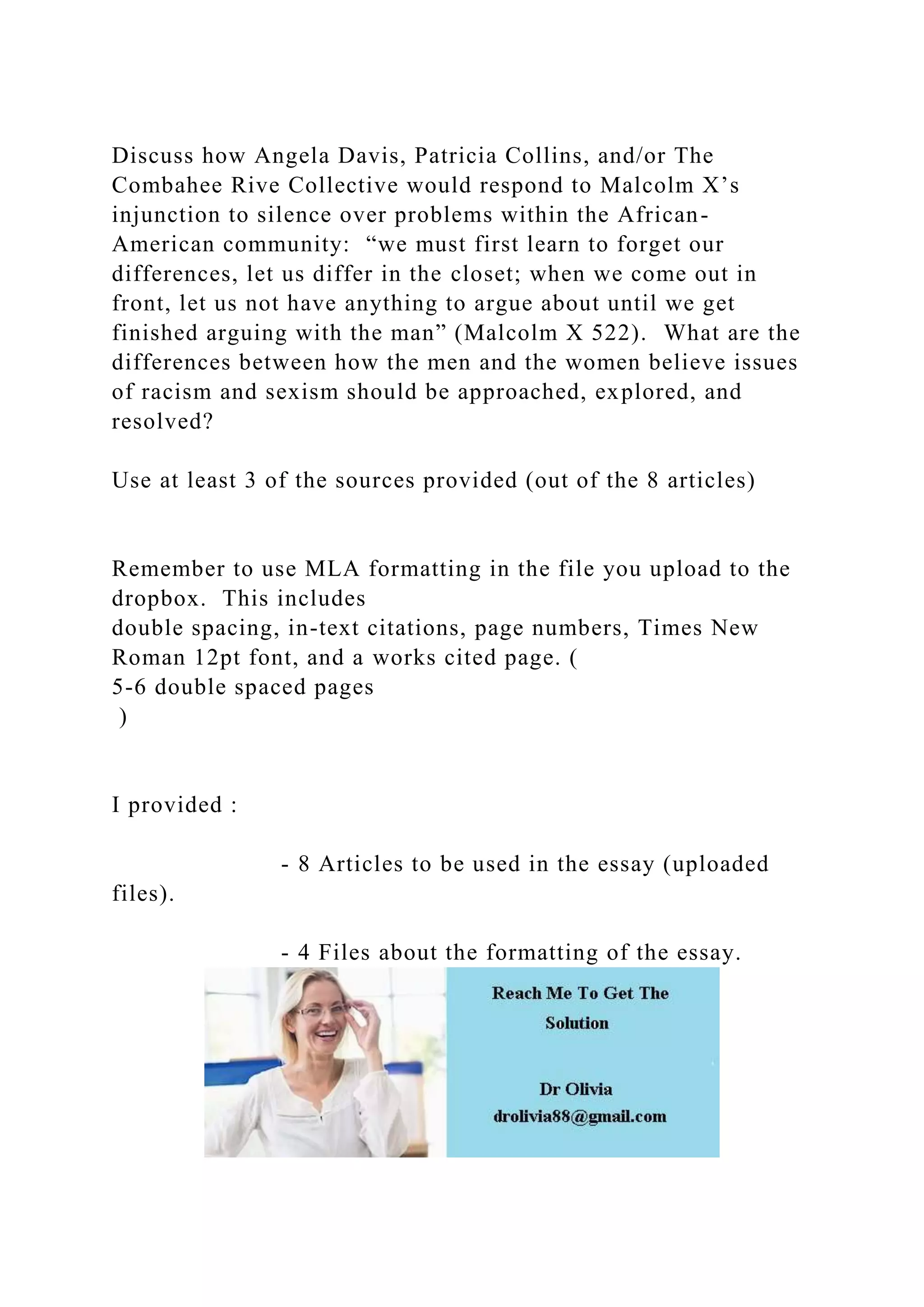 Discuss how Angela Davis, Patricia Collins, and/or The Combahee Rive Collective would respond to Malcolm X’s injunction to silence over problems within the African-American community: “we must first learn to forget our differences, let us differ in the closet; when we come out in front, let us not have anything to argue about until we get finished arguing with the man” (Malcolm X 522). What are the differences between how the men and the women believe issues of racism and sexism should be approached, explored, and resolved?

Use at least 3 of the sources provided (out of the 8 articles)

Remember to use MLA formatting in the file you upload to the dropbox. This includes
double spacing, in-text citations, page numbers, Times New Roman 12pt font, and a works cited page. (
5-6 double spaced pages
)

I provided :

- 8 Articles to be used in the essay (uploaded files).

- 4 Files about the formatting of the essay.

Reach Me To Get The Solution

Dr Olivia
drolivia88@gmail.com